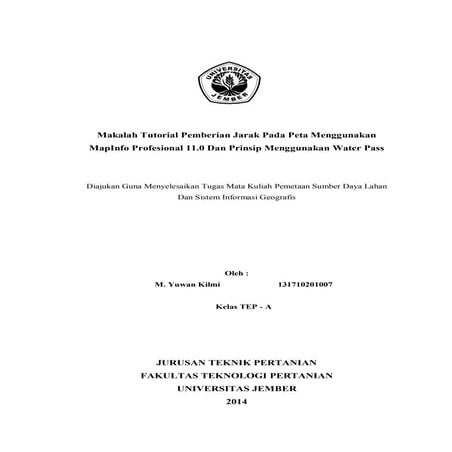 UNIVERSITAS JEMBER

Makalah Tutorial Pemberian Jarak Pada Peta Menggunakan MapInfo Profesional 11.0 Dan Prinsip Menggunakan Water Pass

Diajukan Guna Menyelesaikan Tugas Mata Kuliah Pemetaan Sumber Daya Lahan Dan Sistem Informasi Geografis

Oleh :
M. Yuwan Kilmi 131710201007

Kelas TEP - A

JURUSAN TEKNIK PERTANIAN
FAKULTAS TEKNOLOGI PERTANIAN
UNIVERSITAS JEMBER
2014